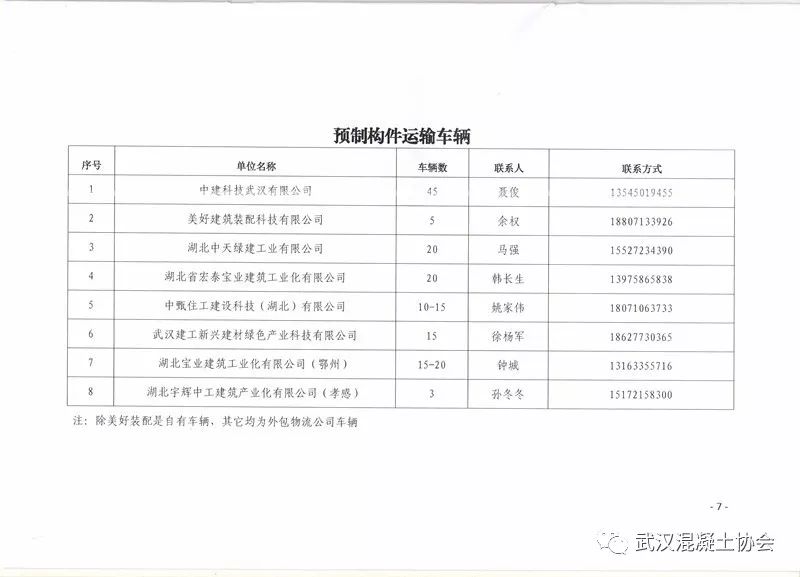 预制构件运输车辆

| 序号 | 单位名称 | 车辆数 | 联系人 | 联系方式 |
|---|---|---|---|---|
| 1 | 中建科技武汉有限公司 | 45 | 聂俊 | 13545019455 |
| 2 | 美好建筑装配科技有限公司 | 5 | 余权 | 18807133926 |
| 3 | 湖北中天绿建工业有限公司 | 20 | 马强 | 15527234390 |
| 4 | 湖北省宏泰宝业建筑工业化有限公司 | 20 | 韩长生 | 13975865838 |
| 5 | 中甄住工建设科技（湖北）有限公司 | 10-15 | 姚家伟 | 18071063733 |
| 6 | 武汉建工新兴建材绿色产业科技有限公司 | 15 | 徐杨军 | 18627730365 |
| 7 | 湖北宝业建筑工业化有限公司（鄂州） | 15-20 | 钟城 | 13163355716 |
| 8 | 湖北宇辉中工建筑产业化有限公司（孝感） | 3 | 孙冬冬 | 15172158300 |

注：除美好装配是自有车辆，其它均为外包物流公司车辆

- 7 -

武汉混凝土协会